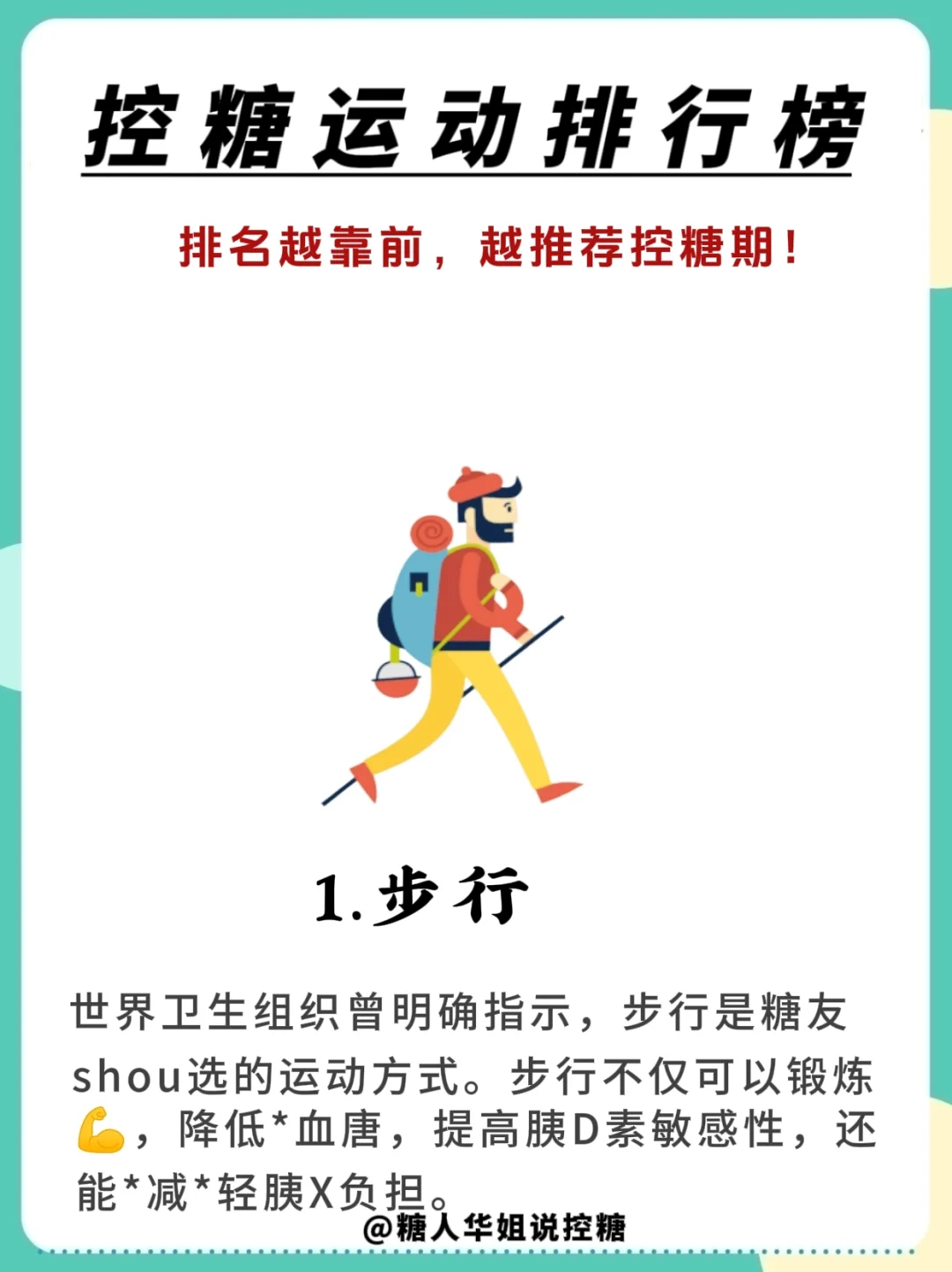 控糖运动排行榜

排名越靠前，越推荐控糖期！

1.步行

世界卫生组织曾明确指示，步行是糖友shou选的运动方式。步行不仅可以锻炼💪，降低*血唐，提高胰D素敏感性，还能*减*轻胰X负担。

@糖人华姐说控糖